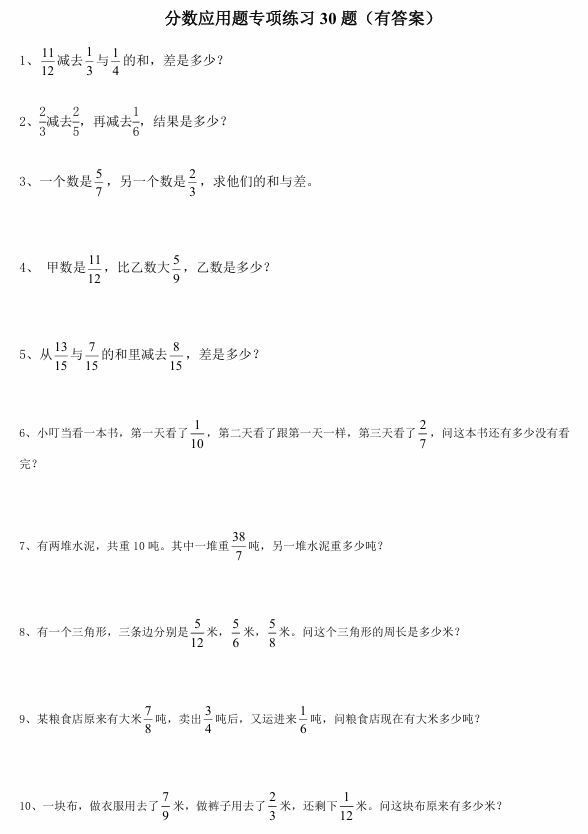 分数应用题专项练习 30 题（有答案）

1、$\frac{11}{12}$减去$\frac{1}{3}$与$\frac{1}{4}$的和，差是多少？

2、$\frac{2}{3}$减去$\frac{2}{5}$，再减去$\frac{1}{6}$，结果是多少？

3、一个数是$\frac{5}{7}$，另一个数是$\frac{2}{3}$，求他们的和与差。

4、 甲数是$\frac{11}{12}$，比乙数大$\frac{5}{9}$，乙数是多少？

5、从$\frac{13}{15}$与$\frac{7}{15}$的和里减去$\frac{8}{15}$，差是多少？

6、小叮当看一本书，第一天看了$\frac{1}{10}$，第二天看了跟第一天一样，第三天看了$\frac{2}{7}$，问这本书还有多少没有看完？

7、有两堆水泥，共重 10 吨。其中一堆重$\frac{38}{7}$吨，另一堆水泥重多少吨？

8、有一个三角形，三条边分别是$\frac{5}{12}$米，$\frac{5}{6}$米，$\frac{5}{8}$米。问这个三角形的周长是多少米？

9、某粮食店原来有大米$\frac{7}{8}$吨，卖出$\frac{3}{4}$吨后，又运进来$\frac{1}{6}$吨，问粮食店现在有大米多少吨？

10、一块布，做衣服用去了$\frac{7}{9}$米，做裤子用去了$\frac{2}{3}$米，还剩下$\frac{1}{12}$米。问这块布原来有多少米？